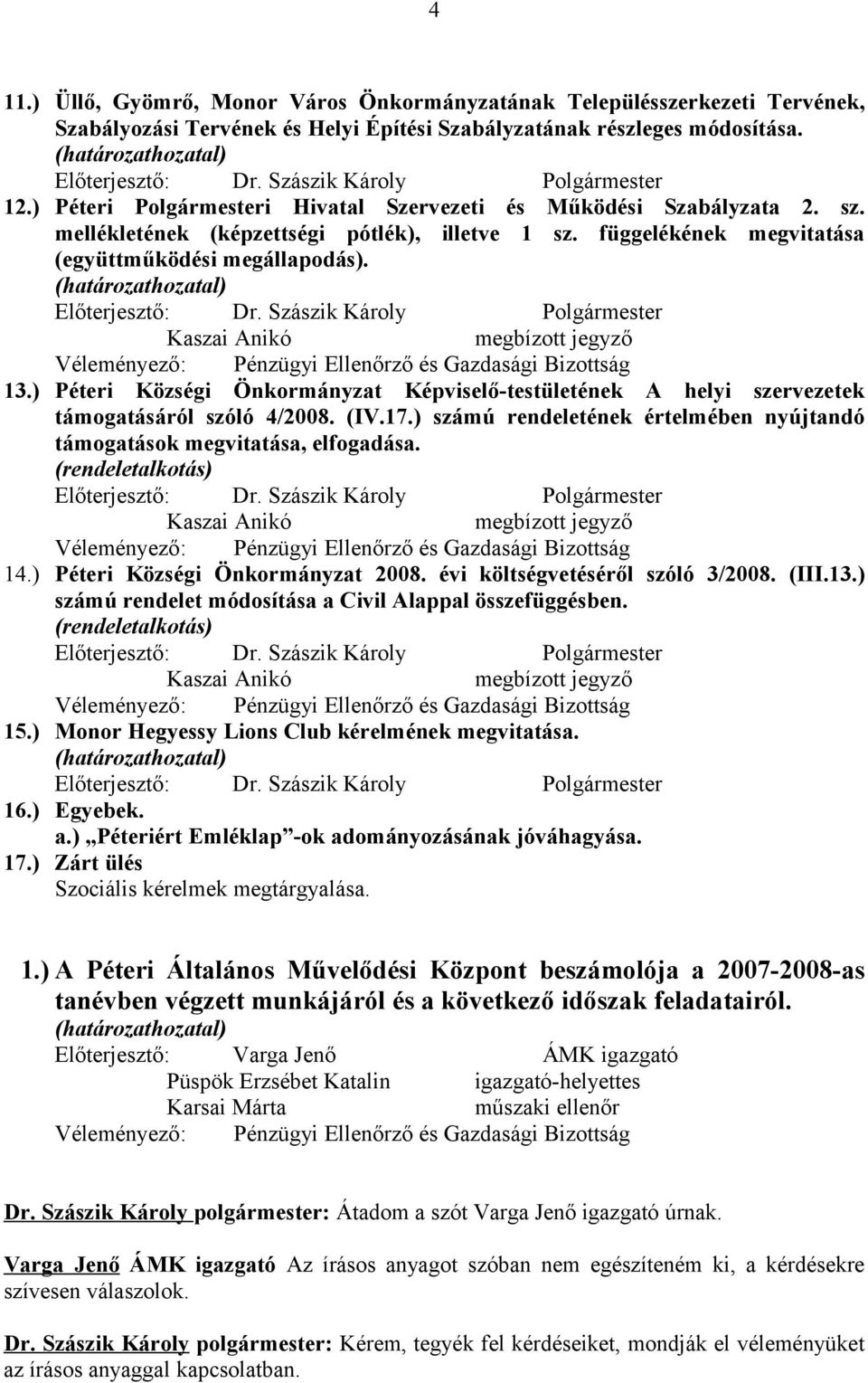 4

11.) Üllő, Gyömrő, Monor Város Önkormányzatának Településszerkezeti Tervének, Szabályozási Tervének és Helyi Építési Szabályzatának részleges módosítása.
(határozathozatal)
Előterjesztő: Dr. Szászik Károly Polgármester
12.) Péteri Polgármesteri Hivatal Szervezeti és Működési Szabályzata 2. sz. mellékletének (képzettségi pótlék), illetve 1 sz. függelékének megvitatása (együttműködési megállapodás).
(határozathozatal)
Előterjesztő: Dr. Szászik Károly Polgármester
Kaszai Anikó megbízott jegyző
Véleményező: Pénzügyi Ellenőrző és Gazdasági Bizottság
13.) Péteri Községi Önkormányzat Képviselő-testületének A helyi szervezetek támogatásáról szóló 4/2008. (IV.17.) számú rendeletének értelmében nyújtandó támogatások megvitatása, elfogadása.
(rendeletalkotás)
Előterjesztő: Dr. Szászik Károly Polgármester
Kaszai Anikó megbízott jegyző
Véleményező: Pénzügyi Ellenőrző és Gazdasági Bizottság
14.) Péteri Községi Önkormányzat 2008. évi költségvetéséről szóló 3/2008. (III.13.) számú rendelet módosítása a Civil Alappal összefüggésben.
(rendeletalkotás)
Előterjesztő: Dr. Szászik Károly Polgármester
Kaszai Anikó megbízott jegyző
Véleményező: Pénzügyi Ellenőrző és Gazdasági Bizottság
15.) Monor Hegyessy Lions Club kérelmének megvitatása.
(határozathozatal)
Előterjesztő: Dr. Szászik Károly Polgármester
16.) Egyebek.
a.) „Péteriért Emléklap”-ok adományozásának jóváhagyása.
17.) Zárt ülés
Szociális kérelmek megtárgyalása.

1.) A Péteri Általános Művelődési Központ beszámolója a 2007-2008-as tanévben végzett munkájáról és a következő időszak feladatairól.
(határozathozatal)
Előterjesztő: Varga Jenő ÁMK igazgató
Püspök Erzsébet Katalin igazgató-helyettes
Karsai Márta műszaki ellenőr
Véleményező: Pénzügyi Ellenőrző és Gazdasági Bizottság

Dr. Szászik Károly polgármester: Átadom a szót Varga Jenő igazgató úrnak.

Varga Jenő ÁMK igazgató Az írásos anyagot szóban nem egészíteném ki, a kérdésekre szívesen válaszolok.

Dr. Szászik Károly polgármester: Kérem, tegyék fel kérdéseiket, mondják el véleményüket az írásos anyaggal kapcsolatban.